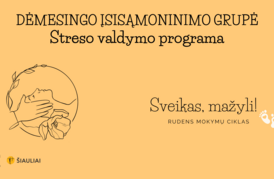 DĖMESINGO ĮSISĄMONINIMO GRUPĖ
Streso valdymo programa

Sveikas, mažyli!
RUDENS MOKYMŲ CIKLAS

ŠIAULIAI